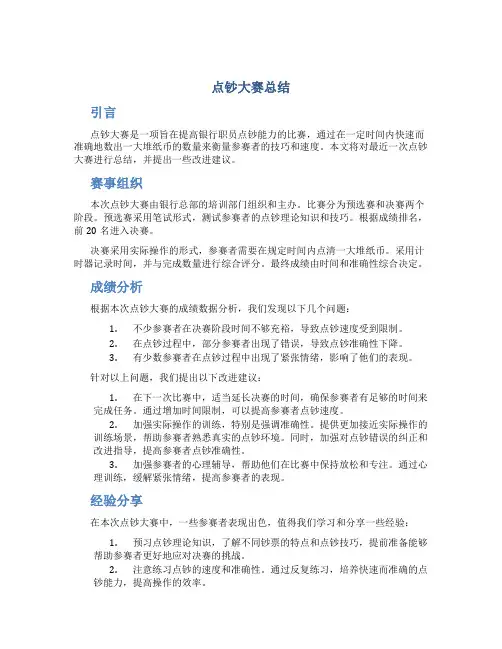 点钞大赛总结

引言

点钞大赛是一项旨在提高银行职员点钞能力的比赛，通过在一定时间内快速而准确地数出一大堆纸币的数量来衡量参赛者的技巧和速度。本文将对最近一次点钞大赛进行总结，并提出一些改进建议。

赛事组织

本次点钞大赛由银行总部的培训部门组织和主办。比赛分为预选赛和决赛两个阶段。预选赛采用笔试形式，测试参赛者的点钞理论知识和技巧。根据成绩排名，前 20 名进入决赛。

决赛采用实际操作的形式，参赛者需要在规定时间内点清一大堆纸币。采用计时器记录时间，并与完成数量进行综合评分。最终成绩由时间和准确性综合决定。

成绩分析

根据本次点钞大赛的成绩数据分析，我们发现以下几个问题：

1. 不少参赛者在决赛阶段时间不够充裕，导致点钞速度受到限制。
2. 在点钞过程中，部分参赛者出现了错误，导致点钞准确性下降。
3. 有少数参赛者在点钞过程中出现了紧张情绪，影响了他们的表现。

针对以上问题，我们提出以下改进建议：

1. 在下一次比赛中，适当延长决赛的时间，确保参赛者有足够的时间来完成任务。通过增加时间限制，可以提高参赛者点钞速度。
2. 加强实际操作的训练，特别是强调准确性。提供更加接近实际操作的训练场景，帮助参赛者熟悉真实的点钞环境。同时，加强对点钞错误的纠正和改进指导，提高参赛者点钞准确性。
3. 加强参赛者的心理辅导，帮助他们在比赛中保持放松和专注。通过心理训练，缓解紧张情绪，提高参赛者的表现。

经验分享

在本次点钞大赛中，一些参赛者表现出色，值得我们学习和分享一些经验：

1. 预习点钞理论知识，了解不同钞票的特点和点钞技巧，提前准备能够帮助参赛者更好地应对决赛的挑战。
2. 注意练习点钞的速度和准确性。通过反复练习，培养快速而准确的点钞能力，提高操作的效率。